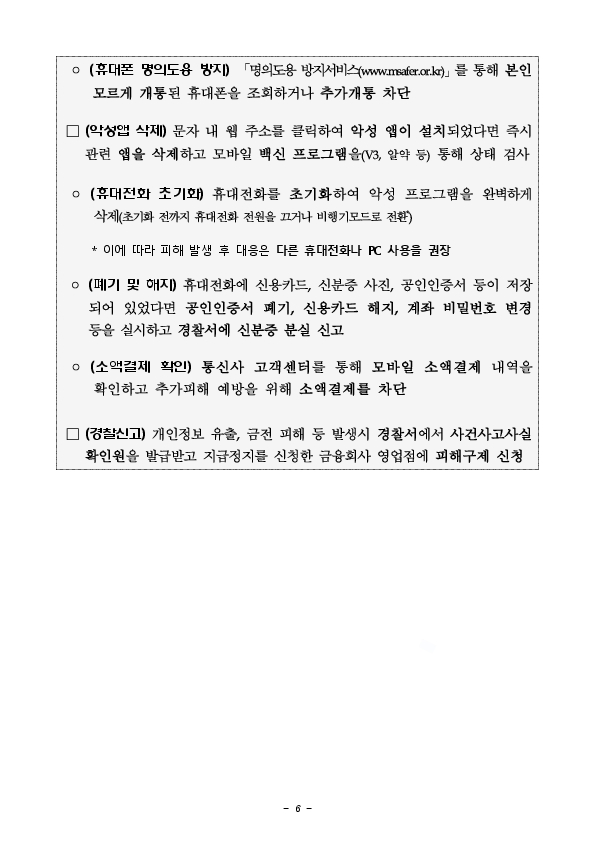 ○ (휴대폰 명의도용 방지) 「명의도용 방지서비스(www.msafer.or.kr)」를 통해 본인 모르게 개통된 휴대폰을 조회하거나 추가개통 차단

□ (악성앱 삭제) 문자 내 웹 주소를 클릭하여 악성 앱이 설치되었다면 즉시 관련 앱을 삭제하고 모바일 백신 프로그램을(V3, 알약 등) 통해 상태 검사

○ (휴대전화 초기화) 휴대전화를 초기화하여 악성 프로그램을 완벽하게 삭제(초기화 전까지 휴대전화 전원을 끄거나 비행기모드로 전환)

* 이에 따라 피해 발생 후 대응은 다른 휴대전화나 PC 사용을 권장

○ (폐기 및 해지) 휴대전화에 신용카드, 신분증 사진, 공인인증서 등이 저장되어 있었다면 공인인증서 폐기, 신용카드 해지, 계좌 비밀번호 변경 등을 실시하고 경찰서에 신분증 분실 신고

○ (소액결제 확인) 통신사 고객센터를 통해 모바일 소액결제 내역을 확인하고 추가피해 예방을 위해 소액결제를 차단

□ (경찰신고) 개인정보 유출, 금전 피해 등 발생시 경찰서에서 사건사고사실 확인원을 발급받고 지급정지를 신청한 금융회사 영업점에 피해구제 신청

- 6 -